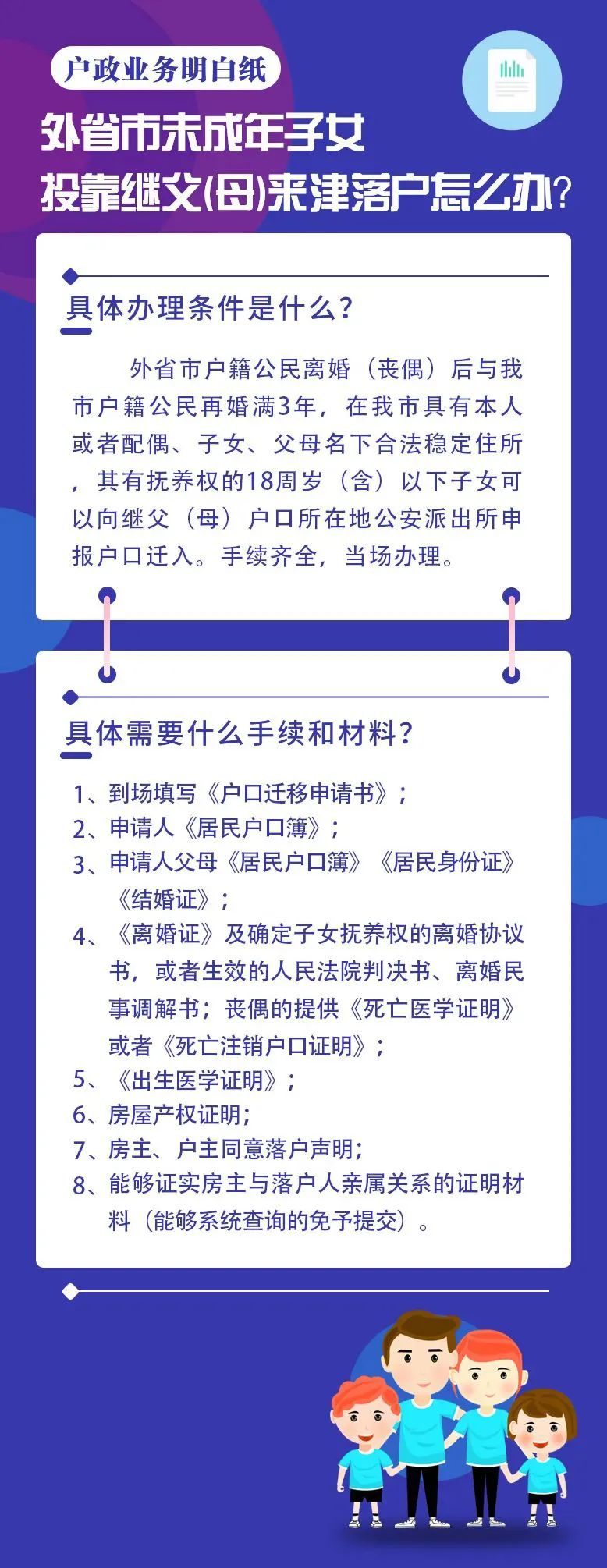 户政业务明白纸

外省市未成年子女投靠继父(母)来津落户怎么办?

具体办理条件是什么?

外省市户籍公民离婚（丧偶）后与我市户籍公民再婚满3年，在我市具有本人或者配偶、子女、父母名下合法稳定住所，其有抚养权的18周岁（含）以下子女可以向继父（母）户口所在地公安派出所申报户口迁入。手续齐全，当场办理。

具体需要什么手续和材料?

1、到场填写《户口迁移申请书》;
2、申请人《居民户口簿》;
3、申请人父母《居民户口簿》《居民身份证》《结婚证》;
4、《离婚证》及确定子女抚养权的离婚协议书，或者生效的人民法院判决书、离婚民事调解书；丧偶的提供《死亡医学证明》或者《死亡注销户口证明》;
5、《出生医学证明》;
6、房屋产权证明;
7、房主、户主同意落户声明;
8、能够证实房主与落户人亲属关系的证明材料（能够系统查询的免予提交）。